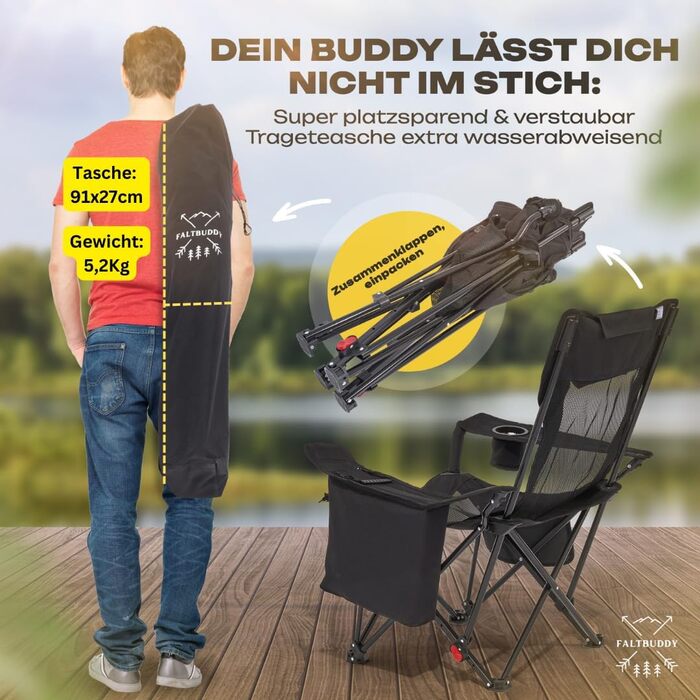 DEIN BUDDY LÄSST DICH NICHT IM STICH:

Super platzsparend & verstaubar
Trageteasche extra wasserabweisend

Tasche:
91x27cm

Gewicht:
5,2Kg

FALTBUDDY

Zusammenklappen, einpacken

FALTBUDDY